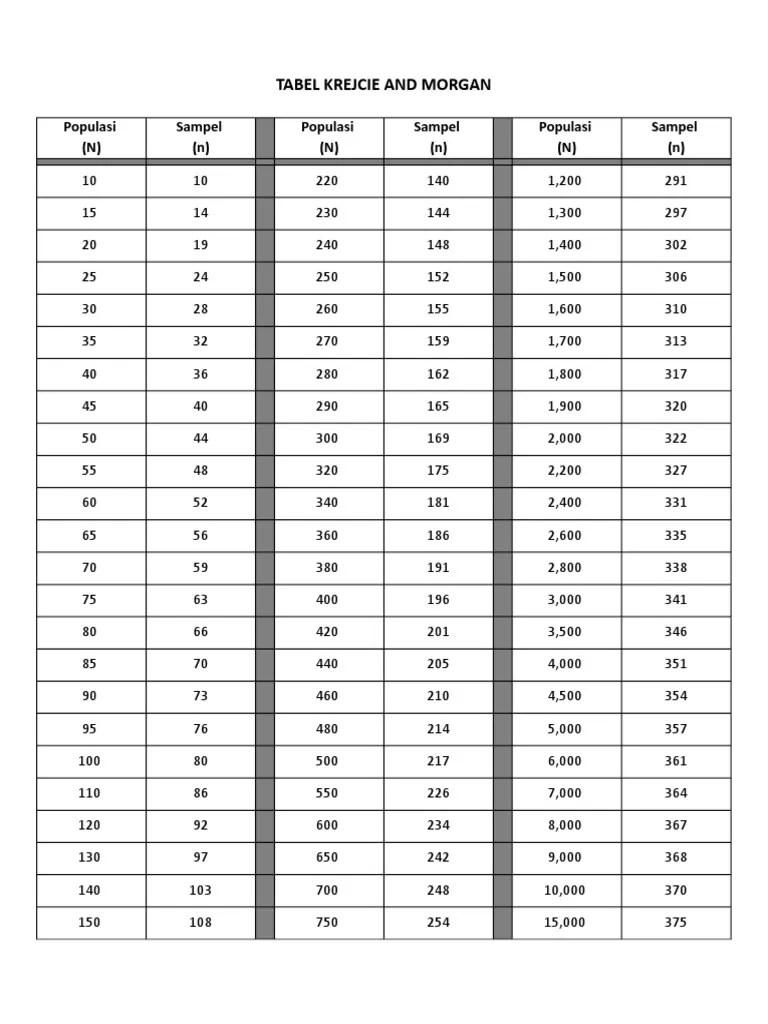 TABEL KREJCIE AND MORGAN

| Populasi (N) | Sampel (n) | | Populasi (N) | Sampel (n) | | Populasi (N) | Sampel (n) |
|---|---|---|---|---|---|---|---|
| 10 | 10 | | 220 | 140 | | 1,200 | 291 |
| 15 | 14 | | 230 | 144 | | 1,300 | 297 |
| 20 | 19 | | 240 | 148 | | 1,400 | 302 |
| 25 | 24 | | 250 | 152 | | 1,500 | 306 |
| 30 | 28 | | 260 | 155 | | 1,600 | 310 |
| 35 | 32 | | 270 | 159 | | 1,700 | 313 |
| 40 | 36 | | 280 | 162 | | 1,800 | 317 |
| 45 | 40 | | 290 | 165 | | 1,900 | 320 |
| 50 | 44 | | 300 | 169 | | 2,000 | 322 |
| 55 | 48 | | 320 | 175 | | 2,200 | 327 |
| 60 | 52 | | 340 | 181 | | 2,400 | 331 |
| 65 | 56 | | 360 | 186 | | 2,600 | 335 |
| 70 | 59 | | 380 | 191 | | 2,800 | 338 |
| 75 | 63 | | 400 | 196 | | 3,000 | 341 |
| 80 | 66 | | 420 | 201 | | 3,500 | 346 |
| 85 | 70 | | 440 | 205 | | 4,000 | 351 |
| 90 | 73 | | 460 | 210 | | 4,500 | 354 |
| 95 | 76 | | 480 | 214 | | 5,000 | 357 |
| 100 | 80 | | 500 | 217 | | 6,000 | 361 |
| 110 | 86 | | 550 | 226 | | 7,000 | 364 |
| 120 | 92 | | 600 | 234 | | 8,000 | 367 |
| 130 | 97 | | 650 | 242 | | 9,000 | 368 |
| 140 | 103 | | 700 | 248 | | 10,000 | 370 |
| 150 | 108 | | 750 | 254 | | 15,000 | 375 |